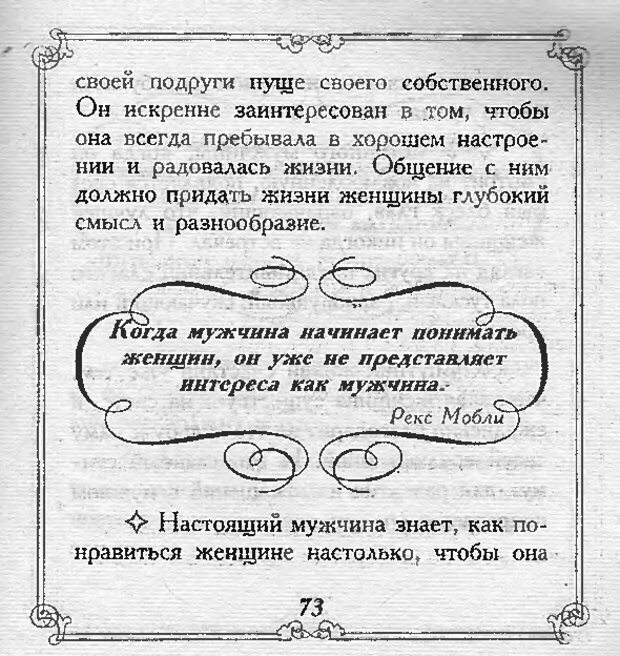 своей подруги пуще своего собственного. Он искренне заинтересован в том, чтобы она всегда пребывала в хорошем настроении и радовалась жизни. Общение с ним должно придать жизни женщины глубокий смысл и разнообразие.

Когда мужчина начинает понимать женщин, он уже не представляет интереса как мужчина.

Рекс Мобли

✧ Настоящий мужчина знает, как понравиться женщине настолько, чтобы она

73